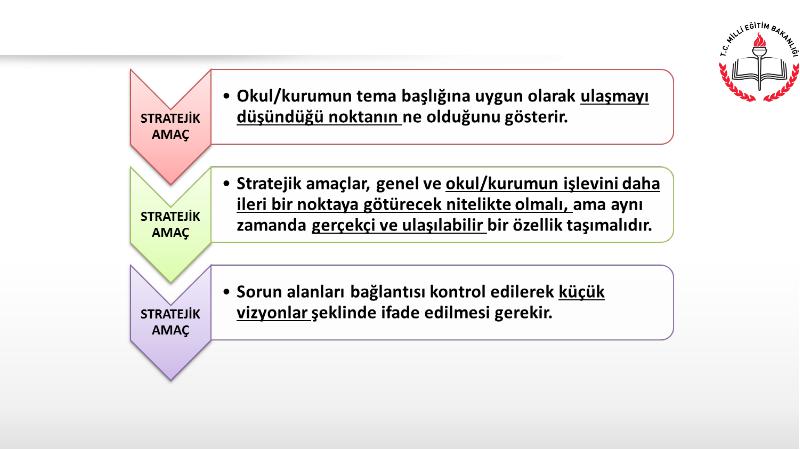 T.C. MİLLİ EĞİTİM BAKANLIĞI

STRATEJİK AMAÇ

• Okul/kurumun tema başlığına uygun olarak ulaşmayı düşündüğü noktanın ne olduğunu gösterir.

STRATEJİK AMAÇ

• Stratejik amaçlar, genel ve okul/kurumun işlevini daha ileri bir noktaya götürecek nitelikte olmalı, ama aynı zamanda gerçekçi ve ulaşılabilir bir özellik taşımalıdır.

STRATEJİK AMAÇ

• Sorun alanları bağlantısı kontrol edilerek küçük vizyonlar şeklinde ifade edilmesi gerekir.